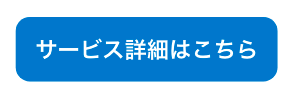 サービス詳細はこちら